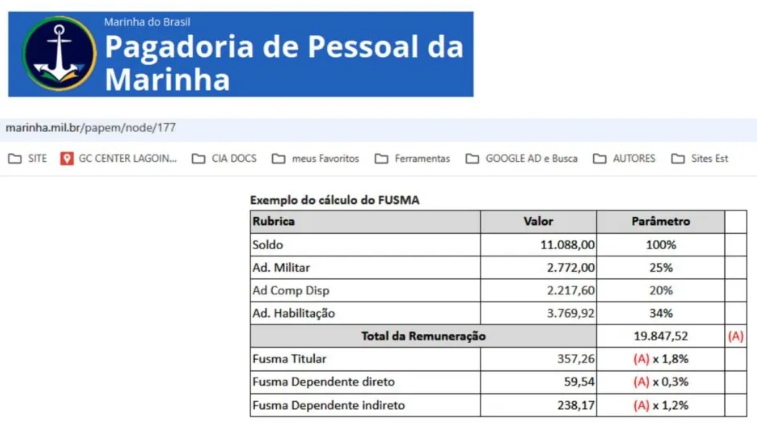 Marinha do Brasil
Pagadoria de Pessoal da Marinha

marinha.mil.br/papem/node/177

SITE  GC CENTER LAGOIN...  CIA DOCS  meus Favoritos  Ferramentas  GOOGLE AD e Busca  AUTORES  Sites Est

Exemplo do cálculo do FUSMA

| Rubrica | Valor | Parâmetro | |
|---|---|---|---|
| Soldo | 11.088,00 | 100% | |
| Ad. Militar | 2.772,00 | 25% | |
| Ad Comp Disp | 2.217,60 | 20% | |
| Ad. Habilitação | 3.769,92 | 34% | |
| Total da Remuneração | | 19.847,52 | (A) |
| Fusma Titular | 357,26 | (A) x 1,8% | |
| Fusma Dependente direto | 59,54 | (A) x 0,3% | |
| Fusma Dependente indireto | 238,17 | (A) x 1,2% | |